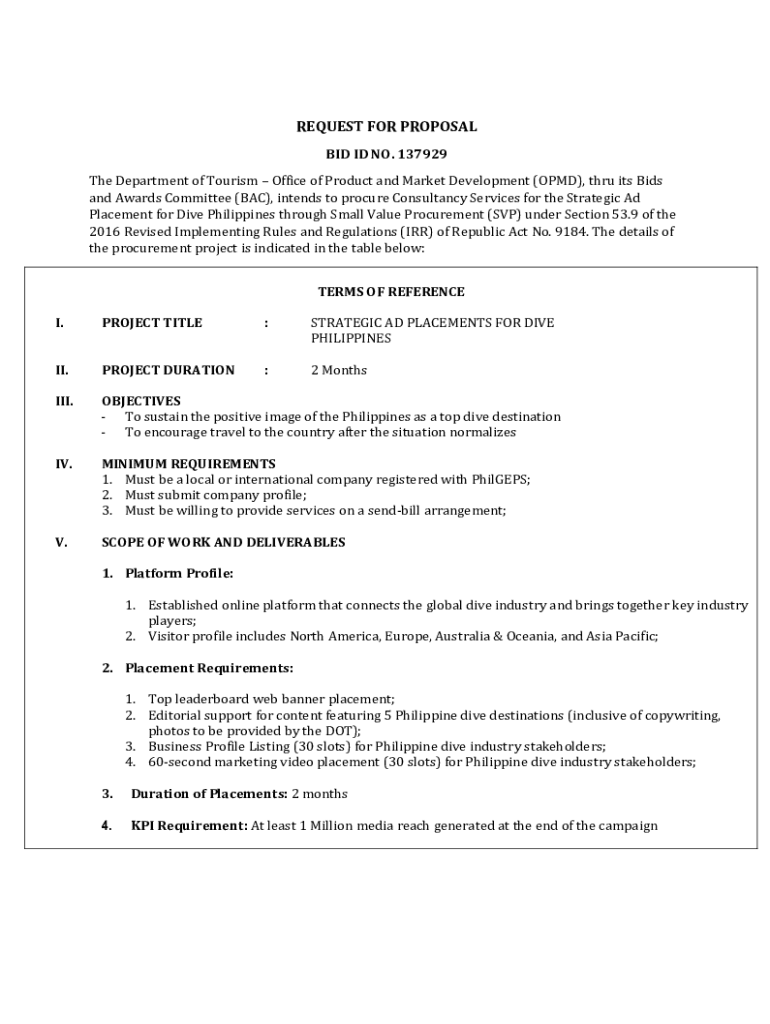 REQUEST FOR PROPOSAL

BID ID NO. 137929

The Department of Tourism – Office of Product and Market Development (OPMD), thru its Bids and Awards Committee (BAC), intends to procure Consultancy Services for the Strategic Ad Placement for Dive Philippines through Small Value Procurement (SVP) under Section 53.9 of the 2016 Revised Implementing Rules and Regulations (IRR) of Republic Act No. 9184. The details of the procurement project is indicated in the table below:

TERMS OF REFERENCE

I. PROJECT TITLE : STRATEGIC AD PLACEMENTS FOR DIVE PHILIPPINES

II. PROJECT DURATION : 2 Months

III. OBJECTIVES
- To sustain the positive image of the Philippines as a top dive destination
- To encourage travel to the country after the situation normalizes

IV. MINIMUM REQUIREMENTS
1. Must be a local or international company registered with PhilGEPS;
2. Must submit company profile;
3. Must be willing to provide services on a send-bill arrangement;

V. SCOPE OF WORK AND DELIVERABLES

1. Platform Profile:

1. Established online platform that connects the global dive industry and brings together key industry players;
2. Visitor profile includes North America, Europe, Australia & Oceania, and Asia Pacific;

2. Placement Requirements:

1. Top leaderboard web banner placement;
2. Editorial support for content featuring 5 Philippine dive destinations (inclusive of copywriting, photos to be provided by the DOT);
3. Business Profile Listing (30 slots) for Philippine dive industry stakeholders;
4. 60-second marketing video placement (30 slots) for Philippine dive industry stakeholders;

3. Duration of Placements: 2 months

4. KPI Requirement: At least 1 Million media reach generated at the end of the campaign